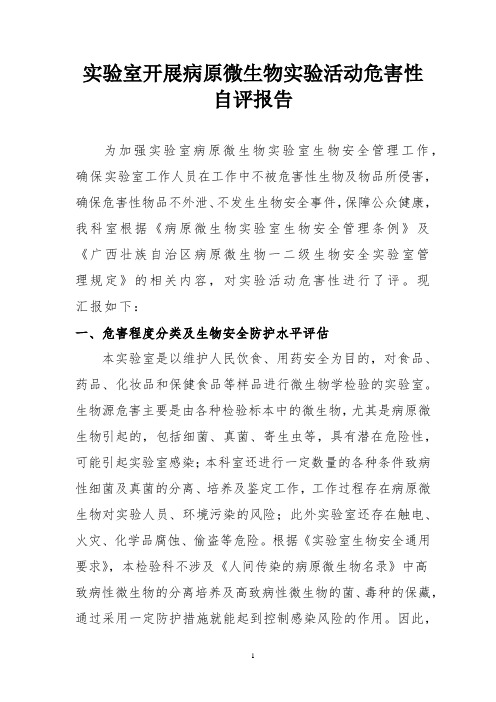 实验室开展病原微生物实验活动危害性自评报告

为加强实验室病原微生物实验室生物安全管理工作，确保实验室工作人员在工作中不被危害性生物及物品所侵害，确保危害性物品不外泄、不发生生物安全事件，保障公众健康，我科室根据《病原微生物实验室生物安全管理条例》及《广西壮族自治区病原微生物一二级生物安全实验室管理规定》的相关内容，对实验活动危害性进行了评。现汇报如下：

一、危害程度分类及生物安全防护水平评估

本实验室是以维护人民饮食、用药安全为目的，对食品、药品、化妆品和保健食品等样品进行微生物学检验的实验室。生物源危害主要是由各种检验标本中的微生物，尤其是病原微生物引起的，包括细菌、真菌、寄生虫等，具有潜在危险性，可能引起实验室感染；本科室还进行一定数量的各种条件致病性细菌及真菌的分离、培养及鉴定工作，工作过程存在病原微生物对实验人员、环境污染的风险；此外实验室还存在触电、火灾、化学品腐蚀、偷盗等危险。根据《实验室生物安全通用要求》，本检验科不涉及《人间传染的病原微生物名录》中高致病性微生物的分离培养及高致病性微生物的菌、毒种的保藏，通过采用一定防护措施就能起到控制感染风险的作用。因此，

1